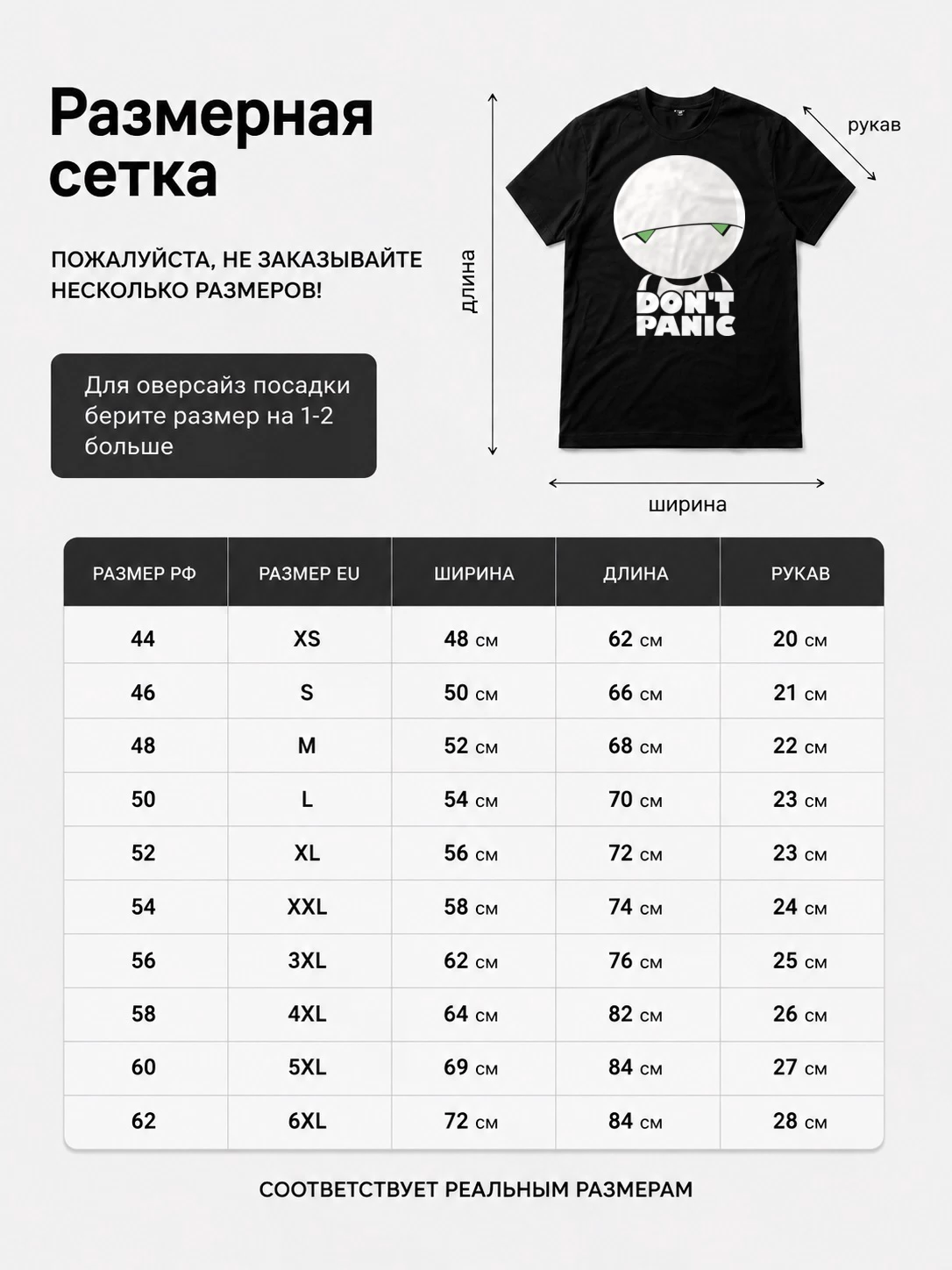 Размерная сетка

ПОЖАЛУЙСТА, НЕ ЗАКАЗЫВАЙТЕ НЕСКОЛЬКО РАЗМЕРОВ!

Для оверсайз посадки берите размер на 1-2 больше

длина

рукав

DON'T PANIC

ширина

| РАЗМЕР РФ | РАЗМЕР EU | ШИРИНА | ДЛИНА | РУКАВ |
|---|---|---|---|---|
| 44 | XS | 48 см | 62 см | 20 см |
| 46 | S | 50 см | 66 см | 21 см |
| 48 | M | 52 см | 68 см | 22 см |
| 50 | L | 54 см | 70 см | 23 см |
| 52 | XL | 56 см | 72 см | 23 см |
| 54 | XXL | 58 см | 74 см | 24 см |
| 56 | 3XL | 62 см | 76 см | 25 см |
| 58 | 4XL | 64 см | 82 см | 26 см |
| 60 | 5XL | 69 см | 84 см | 27 см |
| 62 | 6XL | 72 см | 84 см | 28 см |

СООТВЕТСТВУЕТ РЕАЛЬНЫМ РАЗМЕРАМ